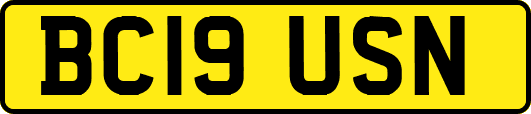 BC19 USN